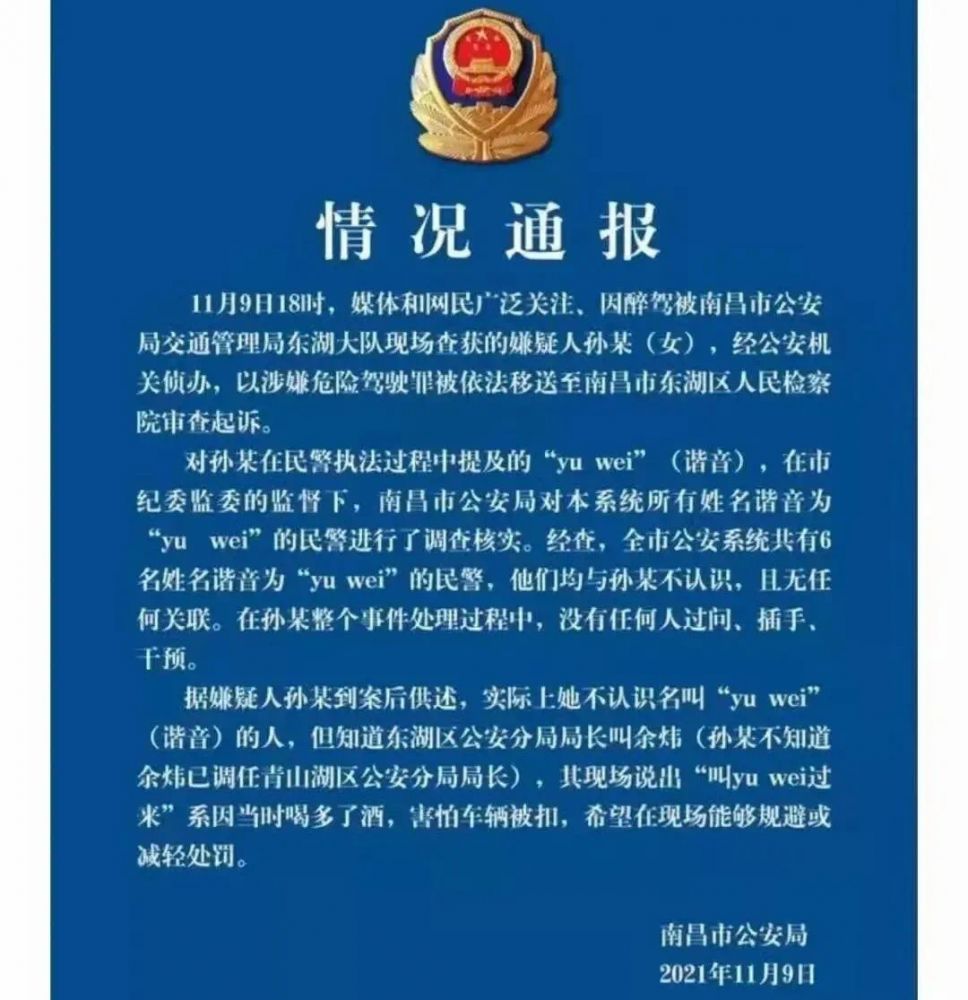 情况通报

11月9日18时，媒体和网民广泛关注、因醉驾被南昌市公安局交通管理局东湖大队现场查获的嫌疑人孙某（女），经公安机关侦办，以涉嫌危险驾驶罪被依法移送至南昌市东湖区人民检察院审查起诉。

对孙某在民警执法过程中提及的“yu wei”（谐音），在市纪委监委的监督下，南昌市公安局对本系统所有姓名谐音为“yu wei”的民警进行了调查核实。经查，全市公安系统共有6名姓名谐音为“yu wei”的民警，他们均与孙某不认识，且无任何关联。在孙某整个事件处理过程中，没有任何人过问、插手、干预。

据嫌疑人孙某到案后供述，实际上她不认识名叫“yu wei”（谐音）的人，但知道东湖区公安分局局长叫余炜（孙某不知道余炜已调任青山湖区公安分局局长），其现场说出“叫yu wei过来”系因当时喝多了酒，害怕车辆被扣，希望在现场能够规避或减轻处罚。

南昌市公安局
2021年11月9日